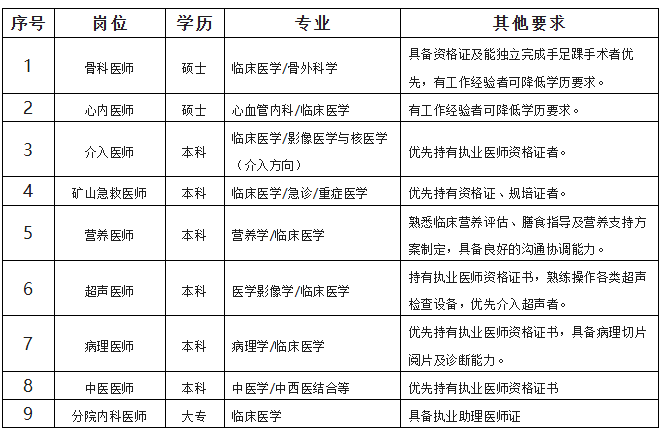 | 序号 | 岗位 | 学历 | 专业 | 其他要求 |
|---|---|---|---|---|
| 1 | 骨科医师 | 硕士 | 临床医学/骨外科学 | 具备资格证及能独立完成手足踝手术者优先，有工作经验者可降低学历要求。 |
| 2 | 心内医师 | 硕士 | 心血管内科/临床医学 | 有工作经验者可降低学历要求。 |
| 3 | 介入医师 | 本科 | 临床医学/影像医学与核医学（介入方向） | 优先持有执业医师资格证者。 |
| 4 | 矿山急救医师 | 本科 | 临床医学/急诊/重症医学 | 优先持有资格证、规培证者。 |
| 5 | 营养医师 | 本科 | 营养学/临床医学 | 熟悉临床营养评估、膳食指导及营养支持方案制定，具备良好的沟通协调能力。 |
| 6 | 超声医师 | 本科 | 医学影像学/临床医学 | 持有执业医师资格证书，熟练操作各类超声检查设备，优先介入超声者。 |
| 7 | 病理医师 | 本科 | 病理学/临床医学 | 优先持有执业医师资格证书，具备病理切片阅片及诊断能力。 |
| 8 | 中医医师 | 本科 | 中医学/中西医结合等 | 优先持有执业医师资格证书 |
| 9 | 分院内科医师 | 大专 | 临床医学 | 具备执业助理医师证 |